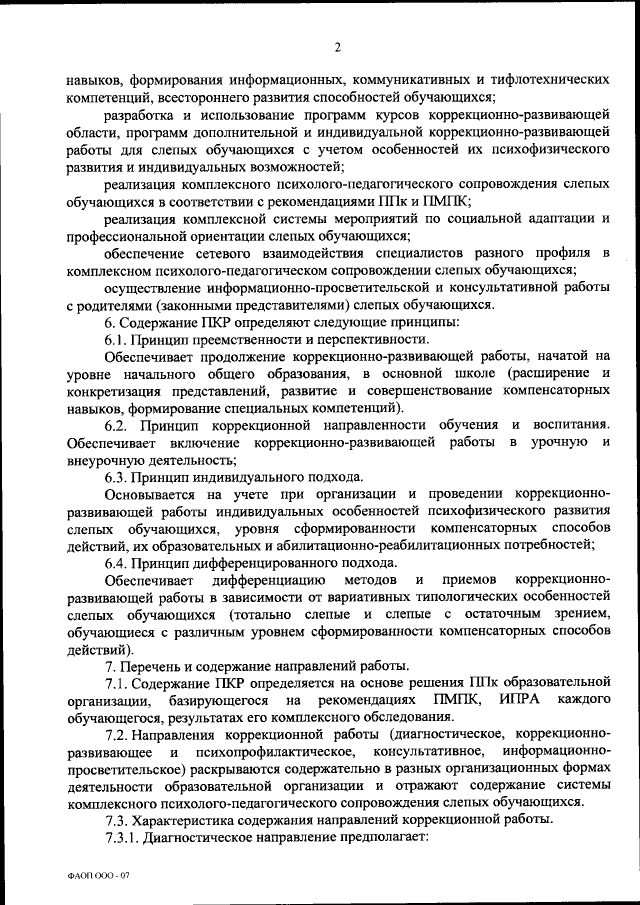 2

навыков, формирования информационных, коммуникативных и тифлотехнических компетенций, всестороннего развития способностей обучающихся;

разработка и использование программ курсов коррекционно-развивающей области, программ дополнительной и индивидуальной коррекционно-развивающей работы для слепых обучающихся с учетом особенностей их психофизического развития и индивидуальных возможностей;

реализация комплексного психолого-педагогического сопровождения слепых обучающихся в соответствии с рекомендациями ППк и ПМПК;

реализация комплексной системы мероприятий по социальной адаптации и профессиональной ориентации слепых обучающихся;

обеспечение сетевого взаимодействия специалистов разного профиля в комплексном психолого-педагогическом сопровождении слепых обучающихся;

осуществление информационно-просветительской и консультативной работы с родителями (законными представителями) слепых обучающихся.

6. Содержание ПКР определяют следующие принципы:

6.1. Принцип преемственности и перспективности.

Обеспечивает продолжение коррекционно-развивающей работы, начатой на уровне начального общего образования, в основной школе (расширение и конкретизация представлений, развитие и совершенствование компенсаторных навыков, формирование специальных компетенций).

6.2. Принцип коррекционной направленности обучения и воспитания. Обеспечивает включение коррекционно-развивающей работы в урочную и внеурочную деятельность;

6.3. Принцип индивидуального подхода.

Основывается на учете при организации и проведении коррекционно-развивающей работы индивидуальных особенностей психофизического развития слепых обучающихся, уровня сформированности компенсаторных способов действий, их образовательных и абилитационно-реабилитационных потребностей;

6.4. Принцип дифференцированного подхода.

Обеспечивает дифференциацию методов и приемов коррекционно-развивающей работы в зависимости от вариативных типологических особенностей слепых обучающихся (тотально слепые и слепые с остаточным зрением, обучающиеся с различным уровнем сформированности компенсаторных способов действий).

7. Перечень и содержание направлений работы.

7.1. Содержание ПКР определяется на основе решения ППк образовательной организации, базирующегося на рекомендациях ПМПК, ИПРА каждого обучающегося, результатах его комплексного обследования.

7.2. Направления коррекционной работы (диагностическое, коррекционно-развивающее и психопрофилактическое, консультативное, информационно-просветительское) раскрываются содержательно в разных организационных формах деятельности образовательной организации и отражают содержание системы комплексного психолого-педагогического сопровождения слепых обучающихся.

7.3. Характеристика содержания направлений коррекционной работы.

7.3.1. Диагностическое направление предполагает:

ФАОП ООО - 07